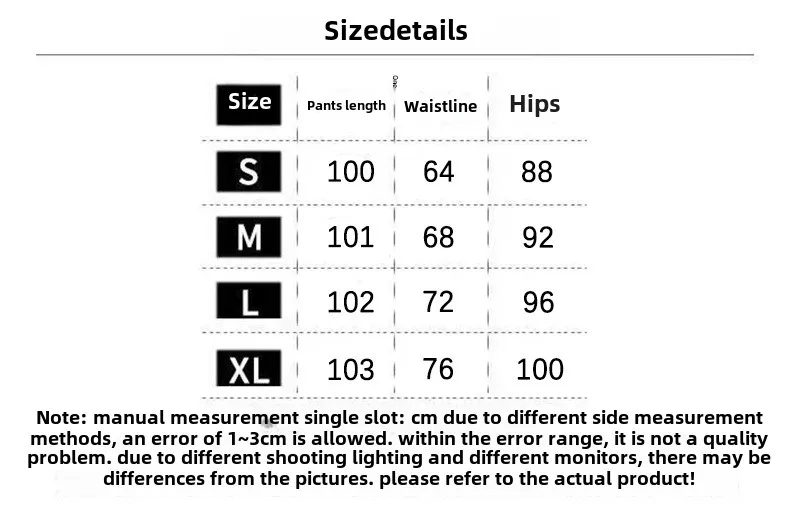 Sizedetails

| Size | Pants length | Waistline | Hips |
|---|---|---|---|
| S | 100 | 64 | 88 |
| M | 101 | 68 | 92 |
| L | 102 | 72 | 96 |
| XL | 103 | 76 | 100 |

Note: manual measurement single slot: cm due to different side measurement methods, an error of 1~3cm is allowed. within the error range, it is not a quality problem. due to different shooting lighting and different monitors, there may be differences from the pictures. please refer to the actual product!